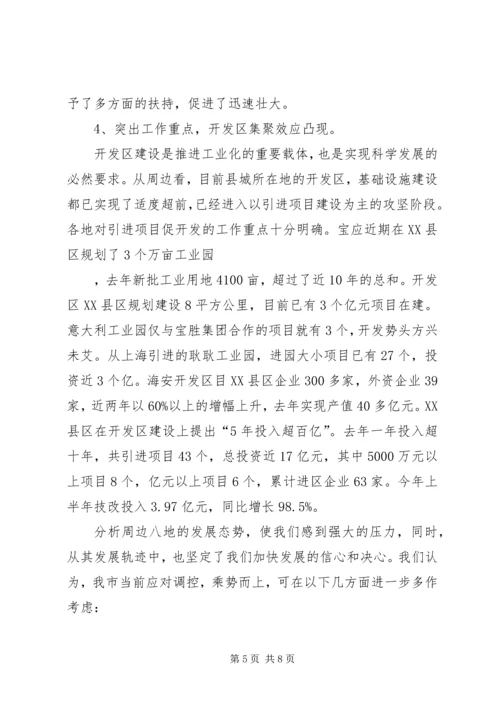 予了多方面的扶持，促进了迅速壮大。

4、突出工作重点，开发区集聚效应凸现。

开发区建设是推进工业化的重要载体，也是实现科学发展的必然要求。从周边看，目前县城所在地的开发区，基础设施建设都已实现了适度超前，已经进入以引进项目建设为主的攻坚阶段。各地对引进项目促开发的工作重点十分明确。宝应近期在XX县区规划了3个万亩工业园

，去年新批工业用地4100亩，超过了近10年的总和。开发区XX县区规划建设8平方公里，目前已有3个亿元项目在建。意大利工业园仅与宝胜集团合作的项目就有3个，开发势头方兴未艾。从上海引进的耿耿工业园，进园大小项目已有27个，投资近3个亿。海安开发区目XX县区企业300多家，外资企业39家，近两年以60%以上的增幅上升，去年实现产值40多亿元。XX县区在开发区建设上提出“5年投入超百亿”。去年一年投入超十年，共引进项目43个，总投资近17亿元，其中5000万元以上项目8个，亿元以上项目6个，累计进区企业63家。今年上半年技改投入3.97亿元，同比增长98.5%。

分析周边八地的发展态势，使我们感到强大的压力，同时，从其发展轨迹中，也坚定了我们加快发展的信心和决心。我们认为，我市当前应对调控，乘势而上，可在以下几方面进一步多作考虑：

第5页 共8页